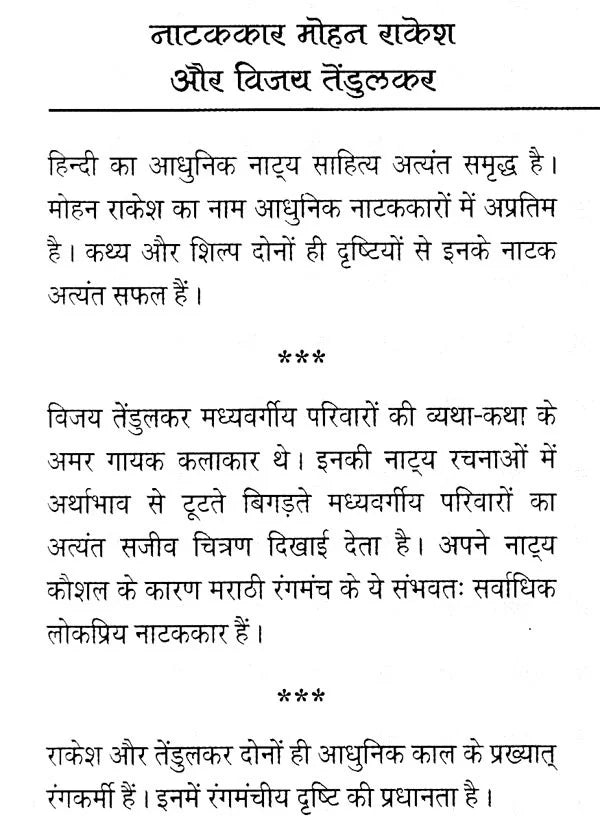 नाटककार मोहन राकेश
और विजय तेंडुलकर

हिन्दी का आधुनिक नाट्य साहित्य अत्यंत समृद्ध है। मोहन राकेश का नाम आधुनिक नाटककारों में अप्रतिम है। कथ्य और शिल्प दोनों ही दृष्टियों से इनके नाटक अत्यंत सफल हैं।

***

विजय तेंडुलकर मध्यवर्गीय परिवारों की व्यथा-कथा के अमर गायक कलाकार थे। इनकी नाट्य रचनाओं में अर्थाभाव से टूटते बिगड़ते मध्यवर्गीय परिवारों का अत्यंत सजीव चित्रण दिखाई देता है। अपने नाट्य कौशल के कारण मराठी रंगमंच के ये संभवतः सर्वाधिक लोकप्रिय नाटककार हैं।

***

राकेश और तेंडुलकर दोनों ही आधुनिक काल के प्रख्यात् रंगकर्मी हैं। इनमें रंगमंचीय दृष्टि की प्रधानता है।